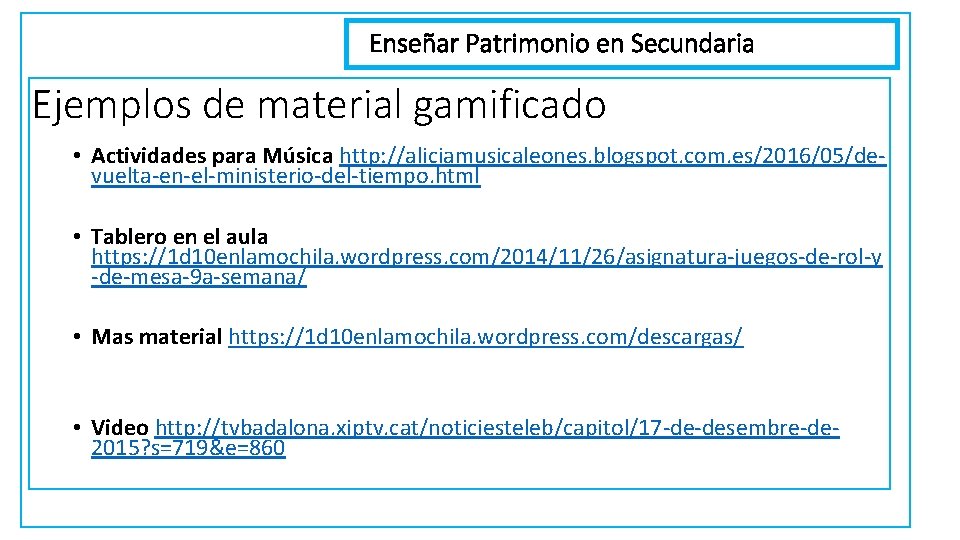 Enseñar Patrimonio en Secundaria

Ejemplos de material gamificado

• Actividades para Música http://aliciamusicaleones.blogspot.com.es/2016/05/de-vuelta-en-el-ministerio-del-tiempo.html

• Tablero en el aula https://1d10enlamochila.wordpress.com/2014/11/26/asignatura-juegos-de-rol-y-de-mesa-9a-semana/

• Mas material https://1d10enlamochila.wordpress.com/descargas/

• Video http://tvbadalona.xiptv.cat/noticiesteleb/capitol/17-de-desembre-de-2015?s=719&e=860